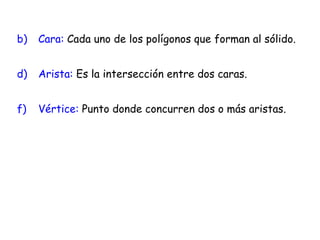 b) Cara: Cada uno de los polígonos que forman al sólido.

d) Arista: Es la intersección entre dos caras.

f) Vértice: Punto donde concurren dos o más aristas.